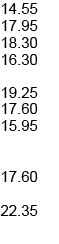 14.55
17.95
18.30
16.30

19.25
17.60
15.95

17.60

22.35